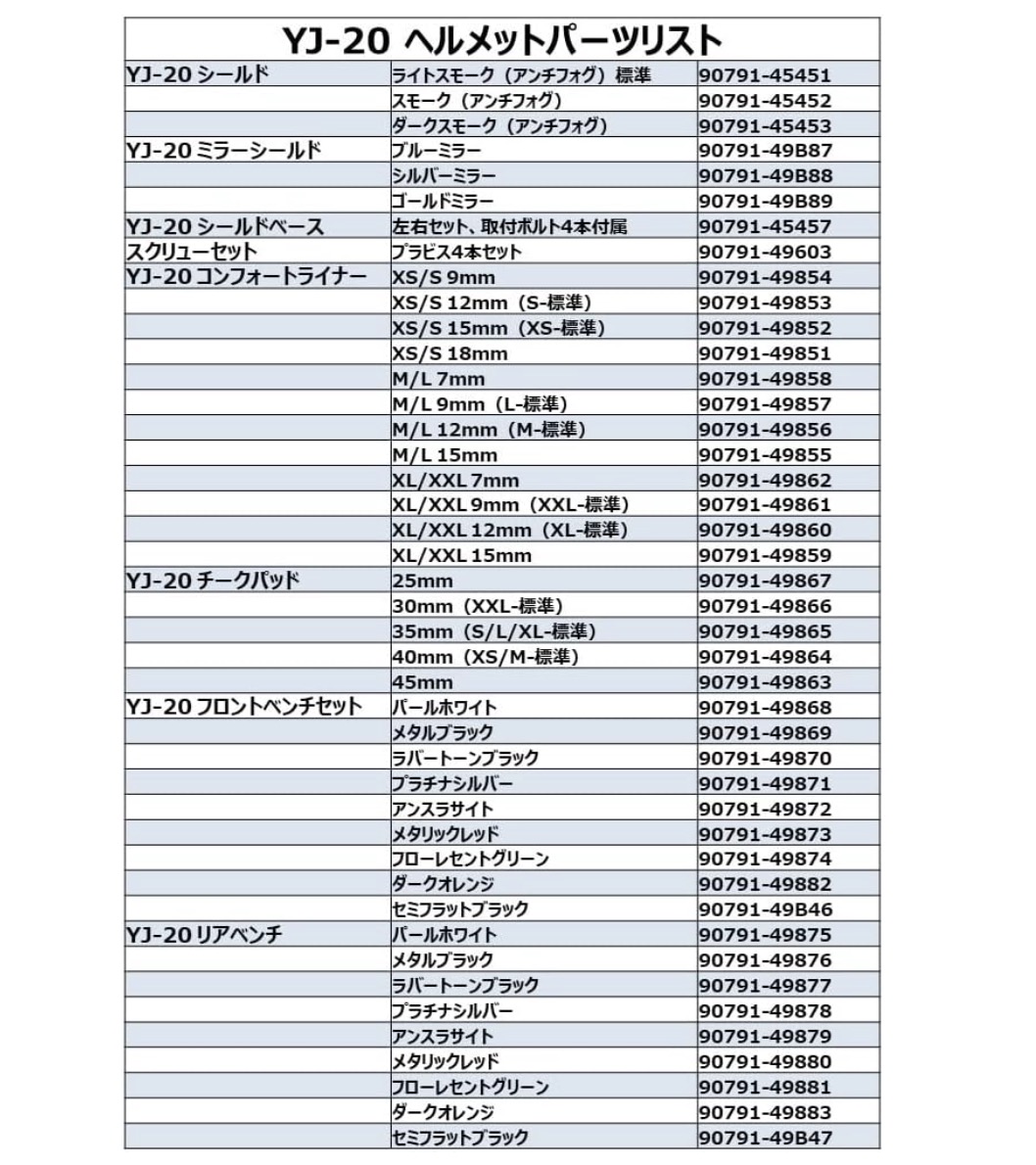 YJ-20 ヘルメットパーツリスト

| | | |
|---|---|---|
| YJ-20 シールド | ライトスモーク（アンチフォグ）標準 | 90791-45451 |
| | スモーク（アンチフォグ） | 90791-45452 |
| | ダークスモーク（アンチフォグ） | 90791-45453 |
| YJ-20 ミラーシールド | ブルーミラー | 90791-49B87 |
| | シルバーミラー | 90791-49B88 |
| | ゴールドミラー | 90791-49B89 |
| YJ-20 シールドベース | 左右セット、取付ボルト4本付属 | 90791-45457 |
| スクリューセット | プラビス4本セット | 90791-49603 |
| YJ-20 コンフォートライナー | XS/S 9mm | 90791-49854 |
| | XS/S 12mm（S-標準） | 90791-49853 |
| | XS/S 15mm（XS-標準） | 90791-49852 |
| | XS/S 18mm | 90791-49851 |
| | M/L 7mm | 90791-49858 |
| | M/L 9mm（L-標準） | 90791-49857 |
| | M/L 12mm（M-標準） | 90791-49856 |
| | M/L 15mm | 90791-49855 |
| | XL/XXL 7mm | 90791-49862 |
| | XL/XXL 9mm（XXL-標準） | 90791-49861 |
| | XL/XXL 12mm（XL-標準） | 90791-49860 |
| | XL/XXL 15mm | 90791-49859 |
| YJ-20 チークパッド | 25mm | 90791-49867 |
| | 30mm（XXL-標準） | 90791-49866 |
| | 35mm（S/L/XL-標準） | 90791-49865 |
| | 40mm（XS/M-標準） | 90791-49864 |
| | 45mm | 90791-49863 |
| YJ-20 フロントベンチセット | パールホワイト | 90791-49868 |
| | メタルブラック | 90791-49869 |
| | ラバートーンブラック | 90791-49870 |
| | プラチナシルバー | 90791-49871 |
| | アンスラサイト | 90791-49872 |
| | メタリックレッド | 90791-49873 |
| | フローレセントグリーン | 90791-49874 |
| | ダークオレンジ | 90791-49882 |
| | セミフラットブラック | 90791-49B46 |
| YJ-20 リアベンチ | パールホワイト | 90791-49875 |
| | メタルブラック | 90791-49876 |
| | ラバートーンブラック | 90791-49877 |
| | プラチナシルバー | 90791-49878 |
| | アンスラサイト | 90791-49879 |
| | メタリックレッド | 90791-49880 |
| | フローレセントグリーン | 90791-49881 |
| | ダークオレンジ | 90791-49883 |
| | セミフラットブラック | 90791-49B47 |